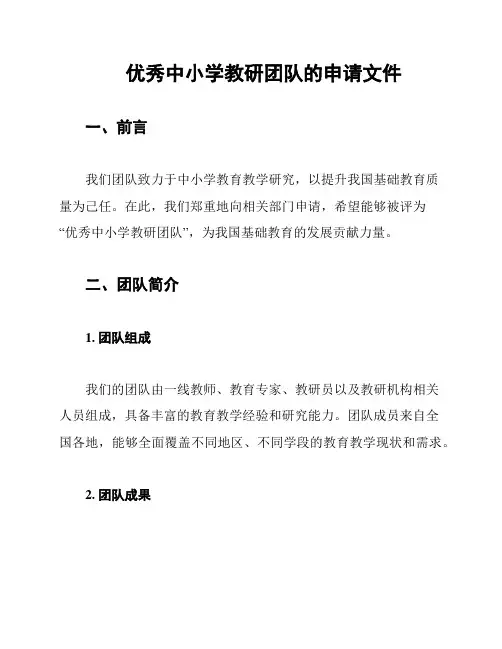 优秀中小学教研团队的申请文件

一、前言

我们团队致力于中小学教育教学研究，以提升我国基础教育质量为己任。在此，我们郑重地向相关部门申请，希望能够被评为“优秀中小学教研团队”，为我国基础教育的发展贡献力量。

二、团队简介

1. 团队组成

我们的团队由一线教师、教育专家、教研员以及教研机构相关人员组成，具备丰富的教育教学经验和研究能力。团队成员来自全国各地，能够全面覆盖不同地区、不同学段的教育教学现状和需求。

2. 团队成果